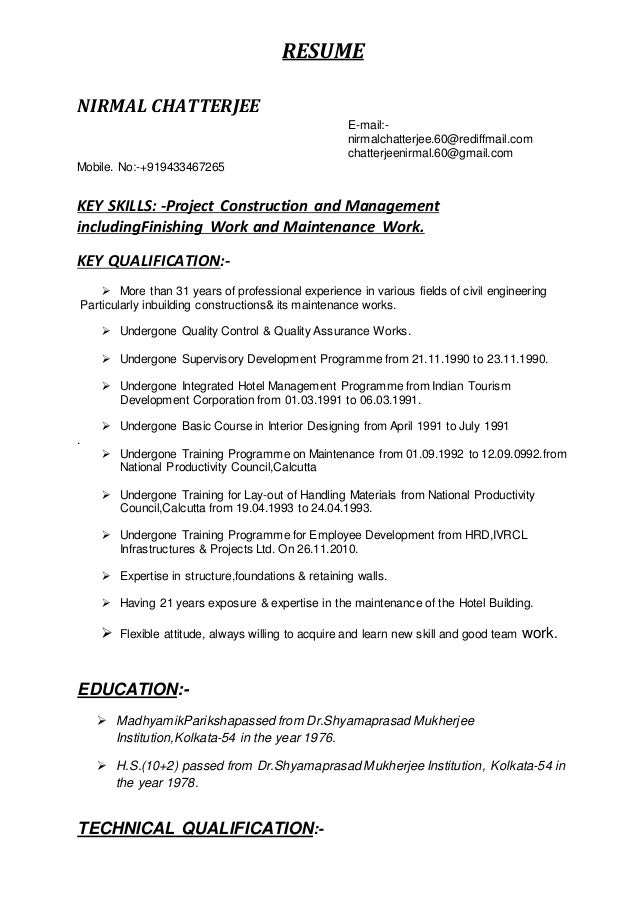 RESUME

NIRMAL CHATTERJEE

E-mail:-
nirmalchatterjee.60@rediffmail.com
chatterjeenirmal.60@gmail.com

Mobile. No:-+919433467265

KEY SKILLS: -Project Construction and Management includingFinishing Work and Maintenance Work.

KEY QUALIFICATION:-

➢ More than 31 years of professional experience in various fields of civil engineering Particularly inbuilding constructions& its maintenance works.

➢ Undergone Quality Control & Quality Assurance Works.

➢ Undergone Supervisory Development Programme from 21.11.1990 to 23.11.1990.

➢ Undergone Integrated Hotel Management Programme from Indian Tourism Development Corporation from 01.03.1991 to 06.03.1991.

➢ Undergone Basic Course in Interior Designing from April 1991 to July 1991

.

➢ Undergone Training Programme on Maintenance from 01.09.1992 to 12.09.0992.from National Productivity Council,Calcutta

➢ Undergone Training for Lay-out of Handling Materials from National Productivity Council,Calcutta from 19.04.1993 to 24.04.1993.

➢ Undergone Training Programme for Employee Development from HRD,IVRCL Infrastructures & Projects Ltd. On 26.11.2010.

➢ Expertise in structure,foundations & retaining walls.

➢ Having 21 years exposure & expertise in the maintenance of the Hotel Building.

➢ Flexible attitude, always willing to acquire and learn new skill and good team work.

EDUCATION:-

➢ MadhyamikParikshapassed from Dr.Shyamaprasad Mukherjee Institution,Kolkata-54 in the year 1976.

➢ H.S.(10+2) passed from Dr.Shyamaprasad Mukherjee Institution, Kolkata-54 in the year 1978.

TECHNICAL QUALIFICATION:-